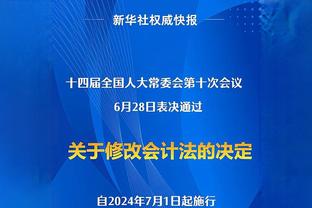 新华社权威快报

十四届全国人大常委会第十次会议
6月28日表决通过

关于修改会计法的决定

自2024年7月1日起施行